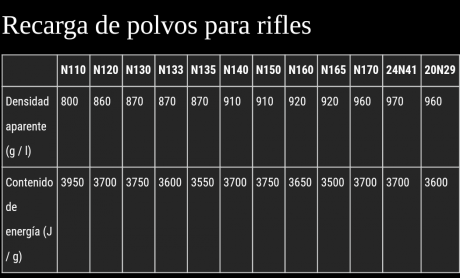 Recarga de polvos para rifles

| | N110 | N120 | N130 | N133 | N135 | N140 | N150 | N160 | N165 | N170 | 24N41 | 20N29 |
|---|---|---|---|---|---|---|---|---|---|---|---|---|
| Densidad aparente (g / l) | 800 | 860 | 870 | 870 | 870 | 910 | 910 | 920 | 920 | 960 | 970 | 960 |
| Contenido de energía (J / g) | 3950 | 3700 | 3750 | 3600 | 3550 | 3700 | 3750 | 3650 | 3500 | 3700 | 3700 | 3600 |